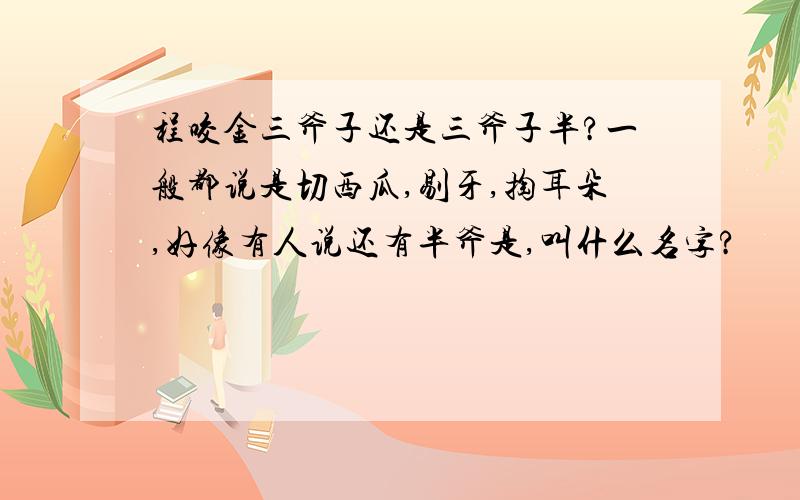 程咬金三斧子还是三斧子半?一般都说是切西瓜,剔牙,掏耳朵,好像有人说还有半斧是,叫什么名字?